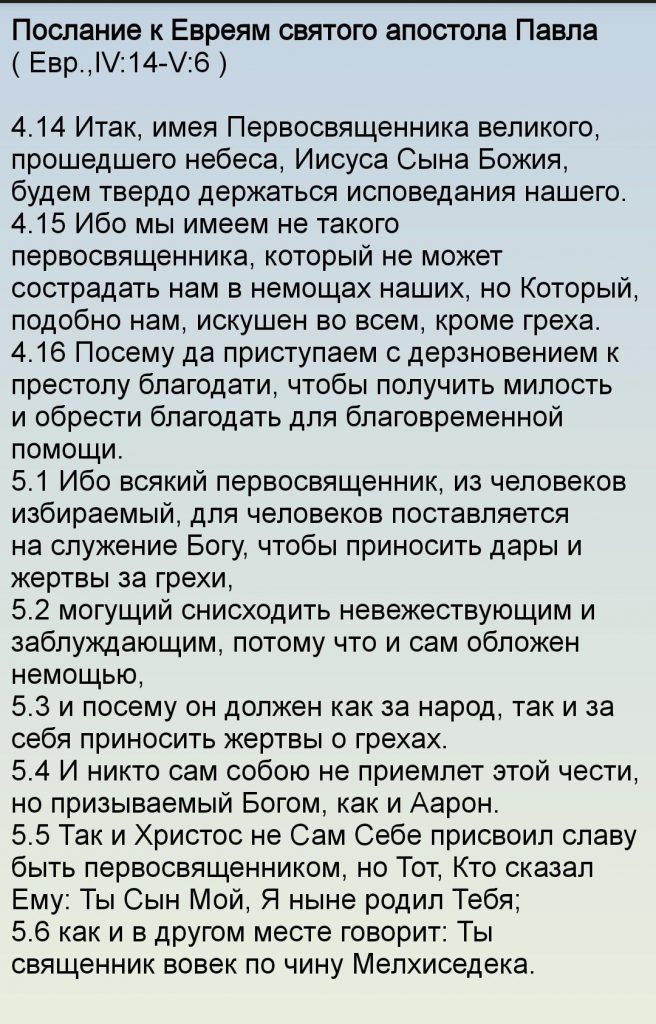 Послание к Евреям святого апостола Павла
( Евр.,IV:14-V:6 )

4.14 Итак, имея Первосвященника великого, прошедшего небеса, Иисуса Сына Божия, будем твердо держаться исповедания нашего.
4.15 Ибо мы имеем не такого первосвященника, который не может сострадать нам в немощах наших, но Который, подобно нам, искушен во всем, кроме греха.
4.16 Посему да приступаем с дерзновением к престолу благодати, чтобы получить милость и обрести благодать для благовременной помощи.
5.1 Ибо всякий первосвященник, из человеков избираемый, для человеков поставляется на служение Богу, чтобы приносить дары и жертвы за грехи,
5.2 могущий снисходить невежествующим и заблуждающим, потому что и сам обложен немощью,
5.3 и посему он должен как за народ, так и за себя приносить жертвы о грехах.
5.4 И никто сам собою не приемлет этой чести, но призываемый Богом, как и Аарон.
5.5 Так и Христос не Сам Себе присвоил славу быть первосвященником, но Тот, Кто сказал Ему: Ты Сын Мой, Я ныне родил Тебя;
5.6 как и в другом месте говорит: Ты священник вовек по чину Мелхиседека.